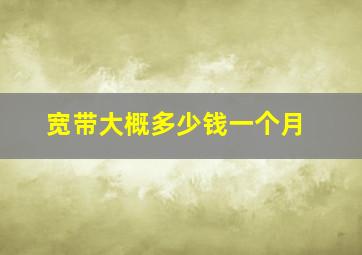 宽带大概多少钱一个月